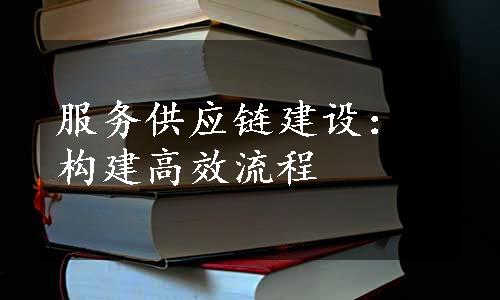 服务供应链建设：
构建高效流程